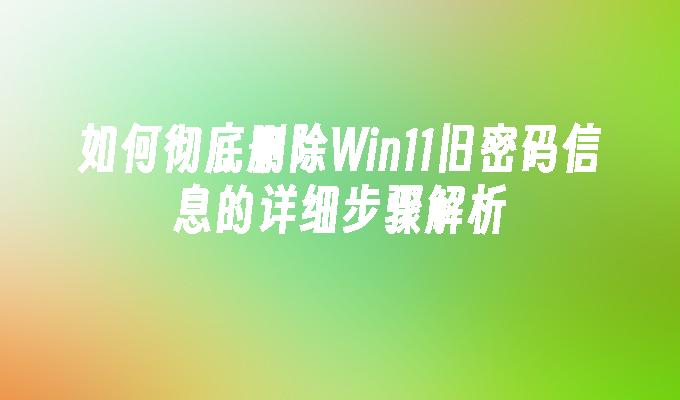 如何彻底删除Win11旧密码信息的详细步骤解析